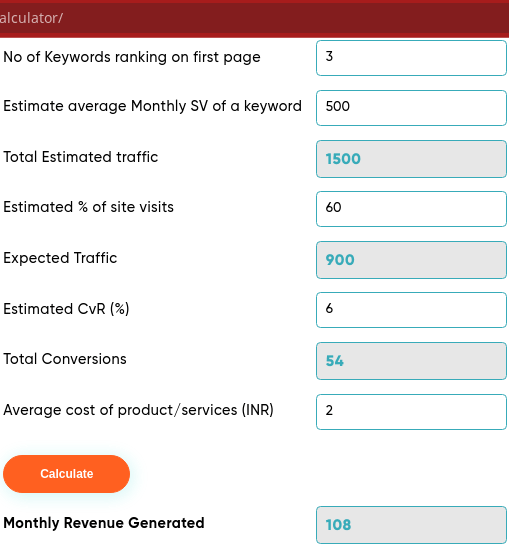 alculator/

No of Keywords ranking on first page 3

Estimate average Monthly SV of a keyword 500

Total Estimated traffic 1500

Estimated % of site visits 60

Expected Traffic 900

Estimated CvR (%) 6

Total Conversions 54

Average cost of product/services (INR) 2

Calculate

Monthly Revenue Generated 108